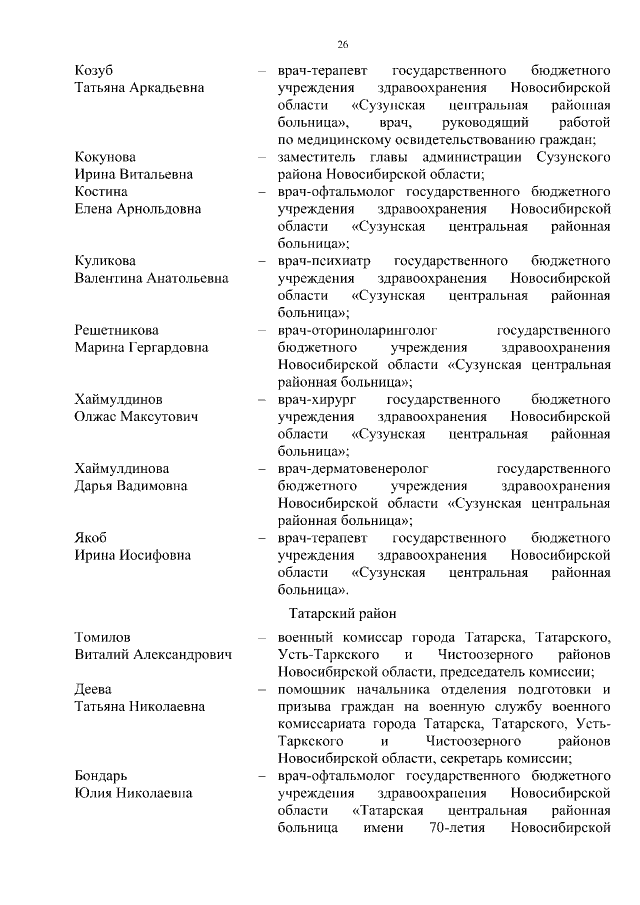 26

Козуб Татьяна Аркадьевна – врач-терапевт государственного бюджетного учреждения здравоохранения Новосибирской области «Сузунская центральная районная больница», врач, руководящий работой по медицинскому освидетельствованию граждан;

Кокунова Ирина Витальевна – заместитель главы администрации Сузунского района Новосибирской области;

Костина Елена Арнольдовна – врач-офтальмолог государственного бюджетного учреждения здравоохранения Новосибирской области «Сузунская центральная районная больница»;

Куликова Валентина Анатольевна – врач-психиатр государственного бюджетного учреждения здравоохранения Новосибирской области «Сузунская центральная районная больница»;

Решетникова Марина Гергардовна – врач-оториноларинголог государственного бюджетного учреждения здравоохранения Новосибирской области «Сузунская центральная районная больница»;

Хаймулдинов Олжас Максутович – врач-хирург государственного бюджетного учреждения здравоохранения Новосибирской области «Сузунская центральная районная больница»;

Хаймулдинова Дарья Вадимовна – врач-дерматовенеролог государственного бюджетного учреждения здравоохранения Новосибирской области «Сузунская центральная районная больница»;

Якоб Ирина Иосифовна – врач-терапевт государственного бюджетного учреждения здравоохранения Новосибирской области «Сузунская центральная районная больница».

Татарский район

Томилов Виталий Александрович – военный комиссар города Татарска, Татарского, Усть-Таркского и Чистоозерного районов Новосибирской области, председатель комиссии;

Деева Татьяна Николаевна – помощник начальника отделения подготовки и призыва граждан на военную службу военного комиссариата города Татарска, Татарского, Усть-Таркского и Чистоозерного районов Новосибирской области, секретарь комиссии;

Бондарь Юлия Николаевна – врач-офтальмолог государственного бюджетного учреждения здравоохранения Новосибирской области «Татарская центральная районная больница имени 70-летия Новосибирской